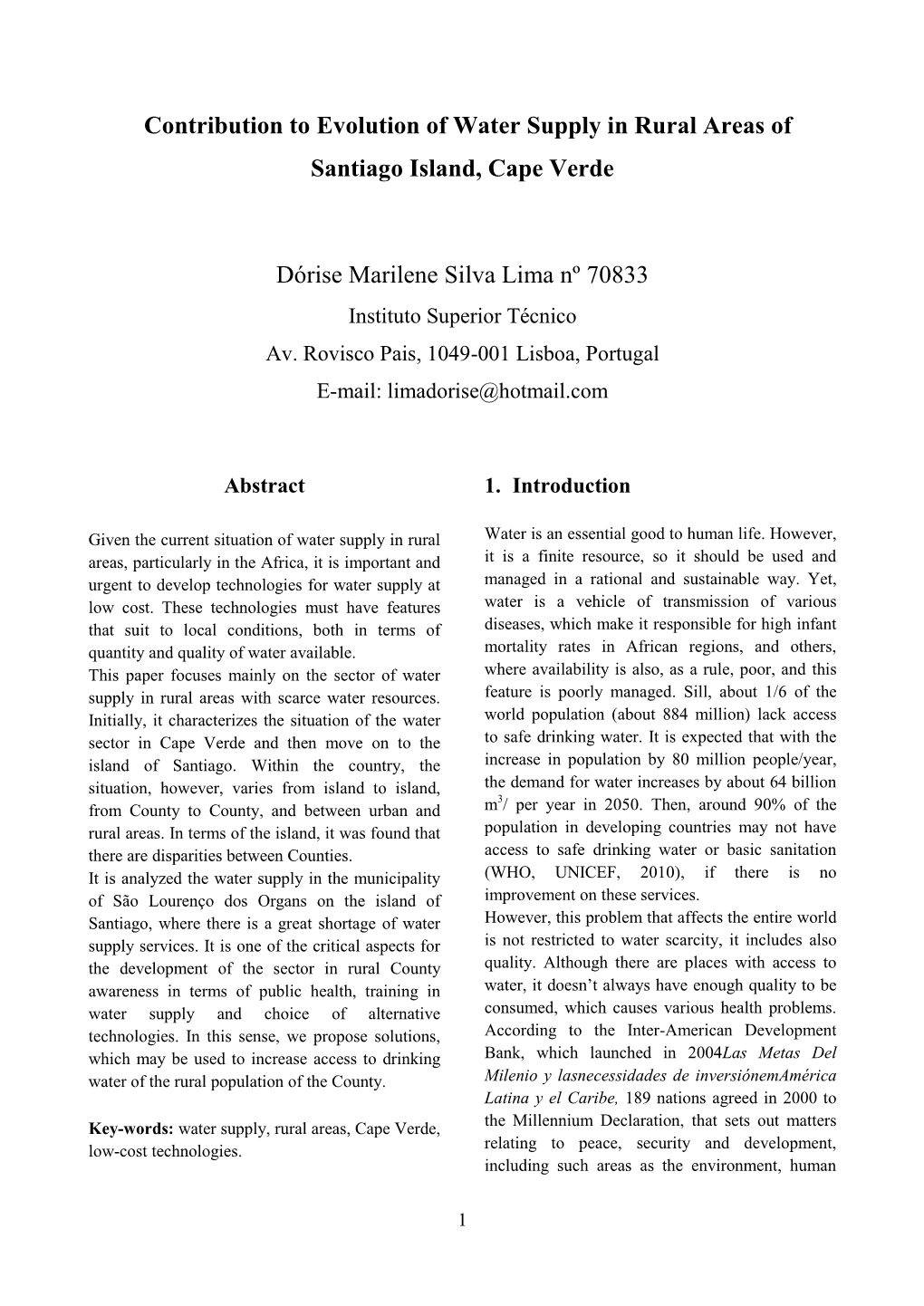 Contribution to Evolution of Water Supply in Rural Areas of Santiago Island, Cape Verde

Dórise Marilene Silva Lima nº 70833

Instituto Superior Técnico

Av. Rovisco Pais, 1049-001 Lisboa, Portugal

E-mail: limadorise@hotmail.com

Abstract

Given the current situation of water supply in rural areas, particularly in the Africa, it is important and urgent to develop technologies for water supply at low cost. These technologies must have features that suit to local conditions, both in terms of quantity and quality of water available.

This paper focuses mainly on the sector of water supply in rural areas with scarce water resources. Initially, it characterizes the situation of the water sector in Cape Verde and then move on to the island of Santiago. Within the country, the situation, however, varies from island to island, from County to County, and between urban and rural areas. In terms of the island, it was found that there are disparities between Counties.

It is analyzed the water supply in the municipality of São Lourenço dos Organs on the island of Santiago, where there is a great shortage of water supply services. It is one of the critical aspects for the development of the sector in rural County awareness in terms of public health, training in water supply and choice of alternative technologies. In this sense, we propose solutions, which may be used to increase access to drinking water of the rural population of the County.

Key-words: water supply, rural areas, Cape Verde, low-cost technologies.

1. Introduction

Water is an essential good to human life. However, it is a finite resource, so it should be used and managed in a rational and sustainable way. Yet, water is a vehicle of transmission of various diseases, which make it responsible for high infant mortality rates in African regions, and others, where availability is also, as a rule, poor, and this feature is poorly managed. Sill, about 1/6 of the world population (about 884 million) lack access to safe drinking water. It is expected that with the increase in population by 80 million people/year, the demand for water increases by about 64 billion $m^3$/ per year in 2050. Then, around 90% of the population in developing countries may not have access to safe drinking water or basic sanitation (WHO, UNICEF, 2010), if there is no improvement on these services.

However, this problem that affects the entire world is not restricted to water scarcity, it includes also quality. Although there are places with access to water, it doesn’t always have enough quality to be consumed, which causes various health problems. According to the Inter-American Development Bank, which launched in 2004Las Metas Del Milenio y lasnecessidades de inversiónemAmérica Latina y el Caribe, 189 nations agreed in 2000 to the Millennium Declaration, that sets out matters relating to peace, security and development, including such areas as the environment, human

1